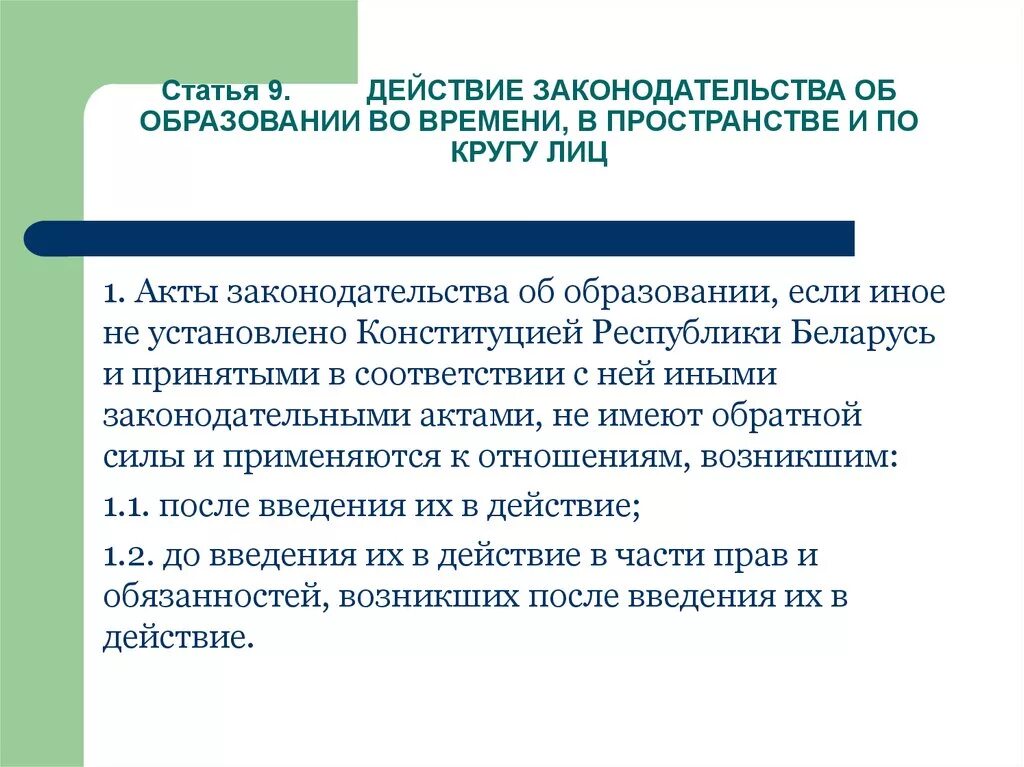 Статья 9. ДЕЙСТВИЕ ЗАКОНОДАТЕЛЬСТВА ОБ ОБРАЗОВАНИИ ВО ВРЕМЕНИ, В ПРОСТРАНСТВЕ И ПО КРУГУ ЛИЦ

1. Акты законодательства об образовании, если иное не установлено Конституцией Республики Беларусь и принятыми в соответствии с ней иными законодательными актами, не имеют обратной силы и применяются к отношениям, возникшим:

1.1. после введения их в действие;

1.2. до введения их в действие в части прав и обязанностей, возникших после введения их в действие.